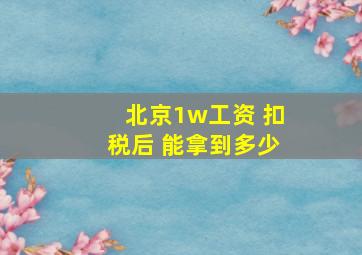 北京1w工资 扣税后 能拿到多少